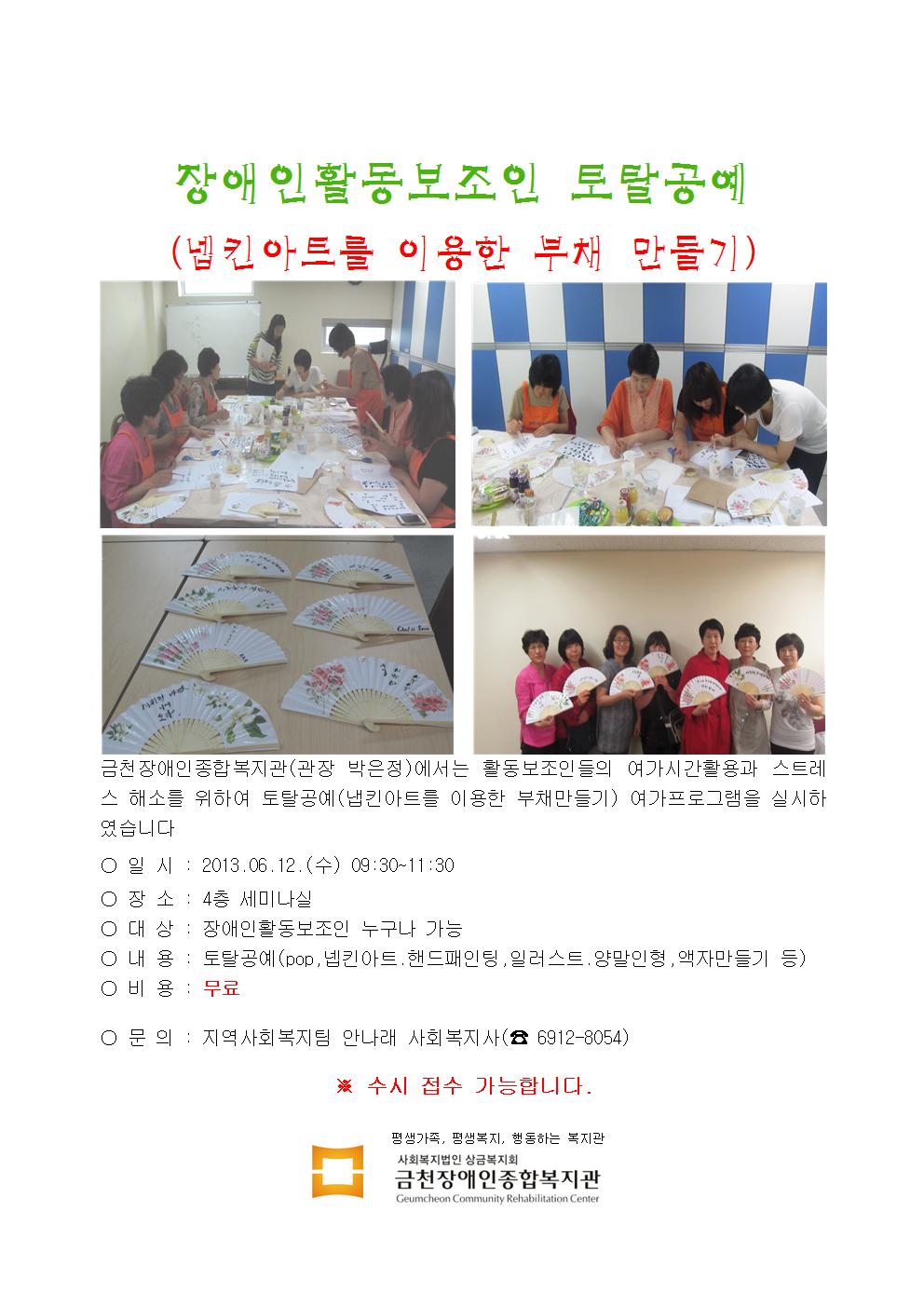 장애인활동보조인 토탈공예

(냅킨아트를 이용한 부채 만들기)

금천장애인종합복지관(관장 박은정)에서는 활동보조인들의 여가시간활용과 스트레스 해소를 위하여 토탈공예(냅킨아트를 이용한 부채만들기) 여가프로그램을 실시하였습니다

○ 일 시 : 2013.06.12.(수) 09:30~11:30

○ 장 소 : 4층 세미나실

○ 대 상 : 장애인활동보조인 누구나 가능

○ 내 용 : 토탈공예(pop,냅킨아트.핸드패인팅,일러스트.양말인형,액자만들기 등)

○ 비 용 : 무료

○ 문 의 : 지역사회복지팀 안나래 사회복지사(☎ 6912-8054)

※ 수시 접수 가능합니다.

평생가족, 평생복지, 행동하는 복지관
사회복지법인 상금복지회
금천장애인종합복지관
Geumcheon Community Rehabilitation Center